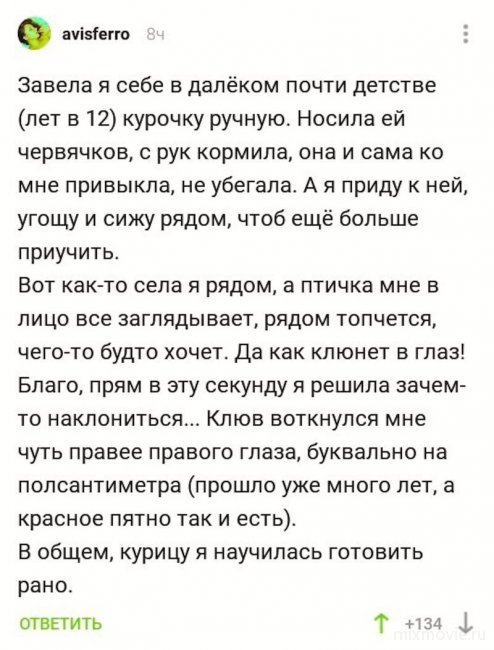 avisferro 8ч

Завела я себе в далёком почти детстве (лет в 12) курочку ручную. Носила ей червячков, с рук кормила, она и сама ко мне привыкла, не убегала. А я приду к ней, угощу и сижу рядом, чтоб ещё больше приучить.
Вот как-то села я рядом, а птичка мне в лицо все заглядывает, рядом топчется, чего-то будто хочет. Да как клюнет в глаз! Благо, прям в эту секунду я решила зачем-то наклониться... Клюв воткнулся мне чуть правее правого глаза, буквально на полсантиметра (прошло уже много лет, а красное пятно так и есть).
В общем, курицу я научилась готовить рано.

ОТВЕТИТЬ

+134

mixmovie.ru